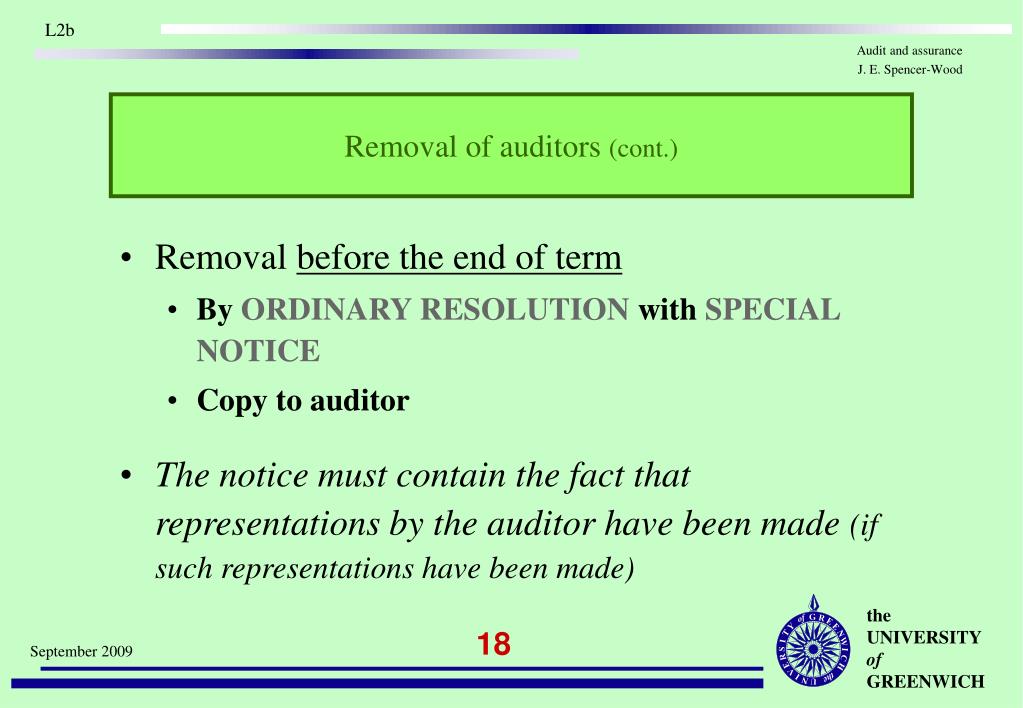 L2b

Audit and assurance
J. E. Spencer-Wood

Removal of auditors (cont.)

• Removal before the end of term
 • By ORDINARY RESOLUTION with SPECIAL NOTICE
 • Copy to auditor

• The notice must contain the fact that representations by the auditor have been made (if such representations have been made)

September 2009

18

UNIVERSITY of GREENWICH

the UNIVERSITY of GREENWICH